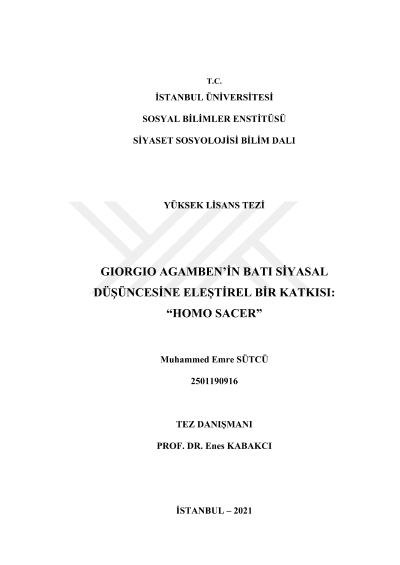 T.C.

İSTANBUL ÜNİVERSİTESİ

SOSYAL BİLİMLER ENSTİTÜSÜ

SİYASET SOSYOLOJİSİ BİLİM DALI

YÜKSEK LİSANS TEZİ

GIORGIO AGAMBEN'İN BATI SİYASAL DÜŞÜNCESİNE ELEŞTİREL BİR KATKISI: "HOMO SACER"

Muhammed Emre SÜTCÜ

2501190916

TEZ DANIŞMANI

PROF. DR. Enes KABAKCI

İSTANBUL – 2021